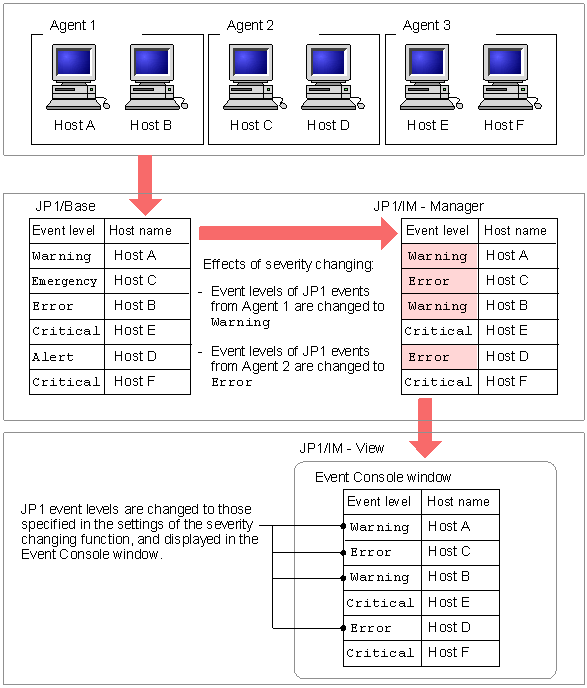 Agent 1
Host A Host B
Agent 2
Host C Host D
Agent 3
Host E Host F

JP1/Base

| Event level | Host name |
|---|---|
| Warning | Host A |
| Emergency | Host C |
| Error | Host B |
| Critical | Host E |
| Alert | Host D |
| Critical | Host F |

Effects of severity changing:

- Event levels of JP1 events from Agent 1 are changed to Warning

- Event levels of JP1 events from Agent 2 are changed to Error

JP1/IM - Manager

| Event level | Host name |
|---|---|
| Warning | Host A |
| Error | Host C |
| Warning | Host B |
| Critical | Host E |
| Error | Host D |
| Critical | Host F |

JP1/IM - View

Event Console window

JP1 event levels are changed to those specified in the settings of the severity changing function, and displayed in the Event Console window.

| Event level | Host name |
|---|---|
| Warning | Host A |
| Error | Host C |
| Warning | Host B |
| Critical | Host E |
| Error | Host D |
| Critical | Host F |